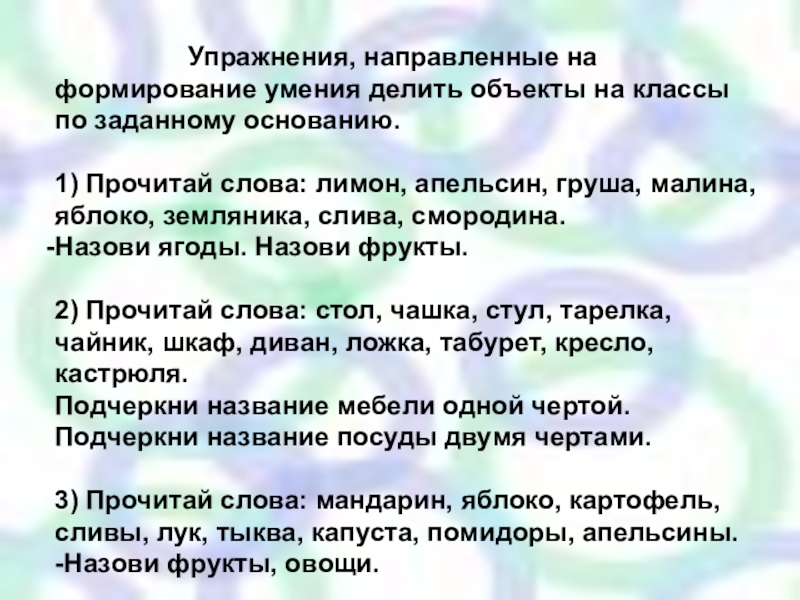 Упражнения, направленные на формирование умения делить объекты на классы по заданному основанию.

1) Прочитай слова: лимон, апельсин, груша, малина, яблоко, земляника, слива, смородина.
-Назови ягоды. Назови фрукты.

2) Прочитай слова: стол, чашка, стул, тарелка, чайник, шкаф, диван, ложка, табурет, кресло, кастрюля.
Подчеркни название мебели одной чертой.
Подчеркни название посуды двумя чертами.

3) Прочитай слова: мандарин, яблоко, картофель, сливы, лук, тыква, капуста, помидоры, апельсины.
-Назови фрукты, овощи.